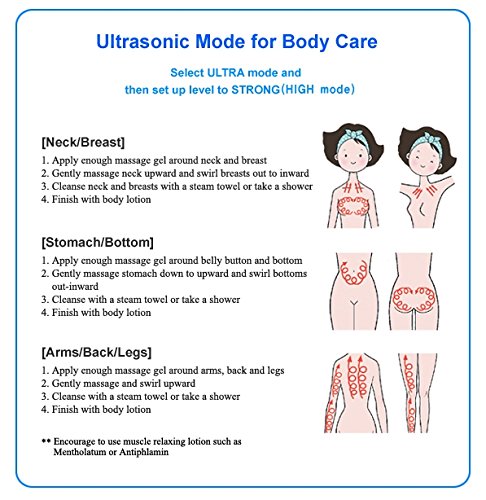 Ultrasonic Mode for Body Care

Select ULTRA mode and
then set up level to STRONG(HIGH mode)

[Neck/Breast]
1. Apply enough massage gel around neck and breast
2. Gently massage neck upward and swirl breasts out to inward
3. Cleanse neck and breasts with a steam towel or take a shower
4. Finish with body lotion

[Stomach/Bottom]
1. Apply enough massage gel around belly button and bottom
2. Gently massage stomach down to upward and swirl bottoms out-inward
3. Cleanse with a steam towel or take a shower
4. Finish with body lotion

[Arms/Back/Legs]
1. Apply enough massage gel around arms, back and legs
2. Gently massage and swirl upward
3. Cleanse with a steam towel or take a shower
4. Finish with body lotion

** Encourage to use muscle relaxing lotion such as Mentholatum or Antiphlamin